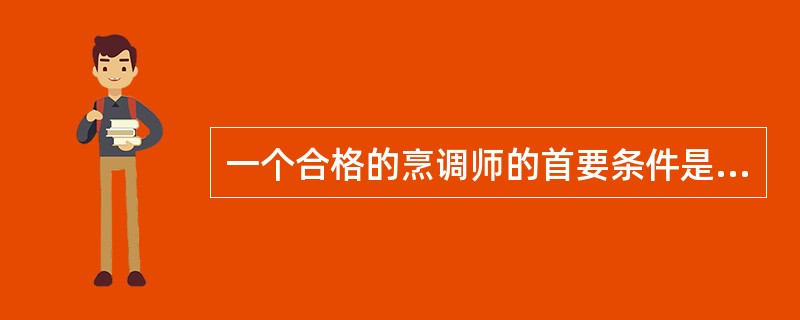 一个合格的烹调师的首要条件是...